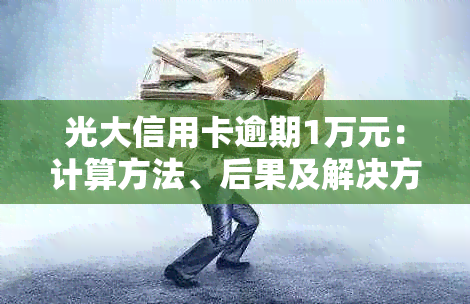 光大信用卡逾期1万元：计算方法、后果及解决方